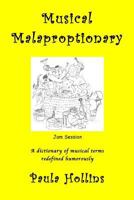 Musical Malaproptionary

Jam Session

A dictionary of musical terms redefined humorously

Paula Hollins